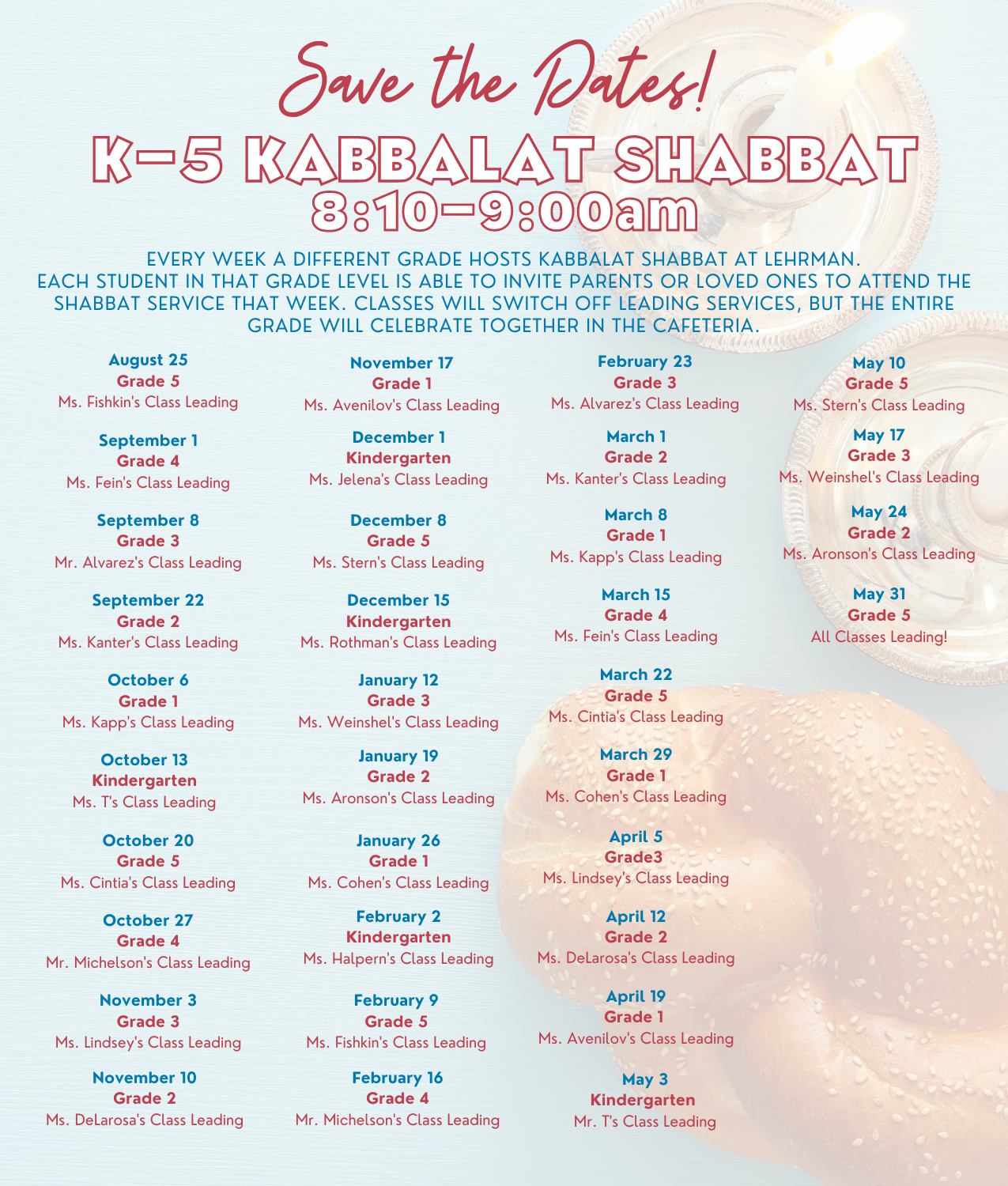 Save the Dates!

K-5 KABBALAT SHABBAT
8:10-9:00am

EVERY WEEK A DIFFERENT GRADE HOSTS KABBALAT SHABBAT AT LEHRMAN. EACH STUDENT IN THAT GRADE LEVEL IS ABLE TO INVITE PARENTS OR LOVED ONES TO ATTEND THE SHABBAT SERVICE THAT WEEK. CLASSES WILL SWITCH OFF LEADING SERVICES, BUT THE ENTIRE GRADE WILL CELEBRATE TOGETHER IN THE CAFETERIA.

August 25
Grade 5
Ms. Fishkin's Class Leading

September 1
Grade 4
Ms. Fein's Class Leading

September 8
Grade 3
Mr. Alvarez's Class Leading

September 22
Grade 2
Ms. Kanter's Class Leading

October 6
Grade 1
Ms. Kapp's Class Leading

October 13
Kindergarten
Ms. T's Class Leading

October 20
Grade 5
Ms. Cintia's Class Leading

October 27
Grade 4
Mr. Michelson's Class Leading

November 3
Grade 3
Ms. Lindsey's Class Leading

November 10
Grade 2
Ms. DeLarosa's Class Leading

November 17
Grade 1
Ms. Avenilov's Class Leading

December 1
Kindergarten
Ms. Jelena's Class Leading

December 8
Grade 5
Ms. Stern's Class Leading

December 15
Kindergarten
Ms. Rothman's Class Leading

January 12
Grade 3
Ms. Weinshel's Class Leading

January 19
Grade 2
Ms. Aronson's Class Leading

January 26
Grade 1
Ms. Cohen's Class Leading

February 2
Kindergarten
Ms. Halpern's Class Leading

February 9
Grade 5
Ms. Fishkin's Class Leading

February 16
Grade 4
Mr. Michelson's Class Leading

February 23
Grade 3
Ms. Alvarez's Class Leading

March 1
Grade 2
Ms. Kanter's Class Leading

March 8
Grade 1
Ms. Kapp's Class Leading

March 15
Grade 4
Ms. Fein's Class Leading

March 22
Grade 5
Ms. Cintia's Class Leading

March 29
Grade 1
Ms. Cohen's Class Leading

April 5
Grade3
Ms. Lindsey's Class Leading

April 12
Grade 2
Ms. DeLarosa's Class Leading

April 19
Grade 1
Ms. Avenilov's Class Leading

May 3
Kindergarten
Mr. T's Class Leading

May 10
Grade 5
Ms. Stern's Class Leading

May 17
Grade 3
Ms. Weinshel's Class Leading

May 24
Grade 2
Ms. Aronson's Class Leading

May 31
Grade 5
All Classes Leading!